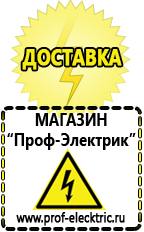 ДОСТАВКА

МАГАЗИН
“Проф-Электрик”

www.prof-electric.ru